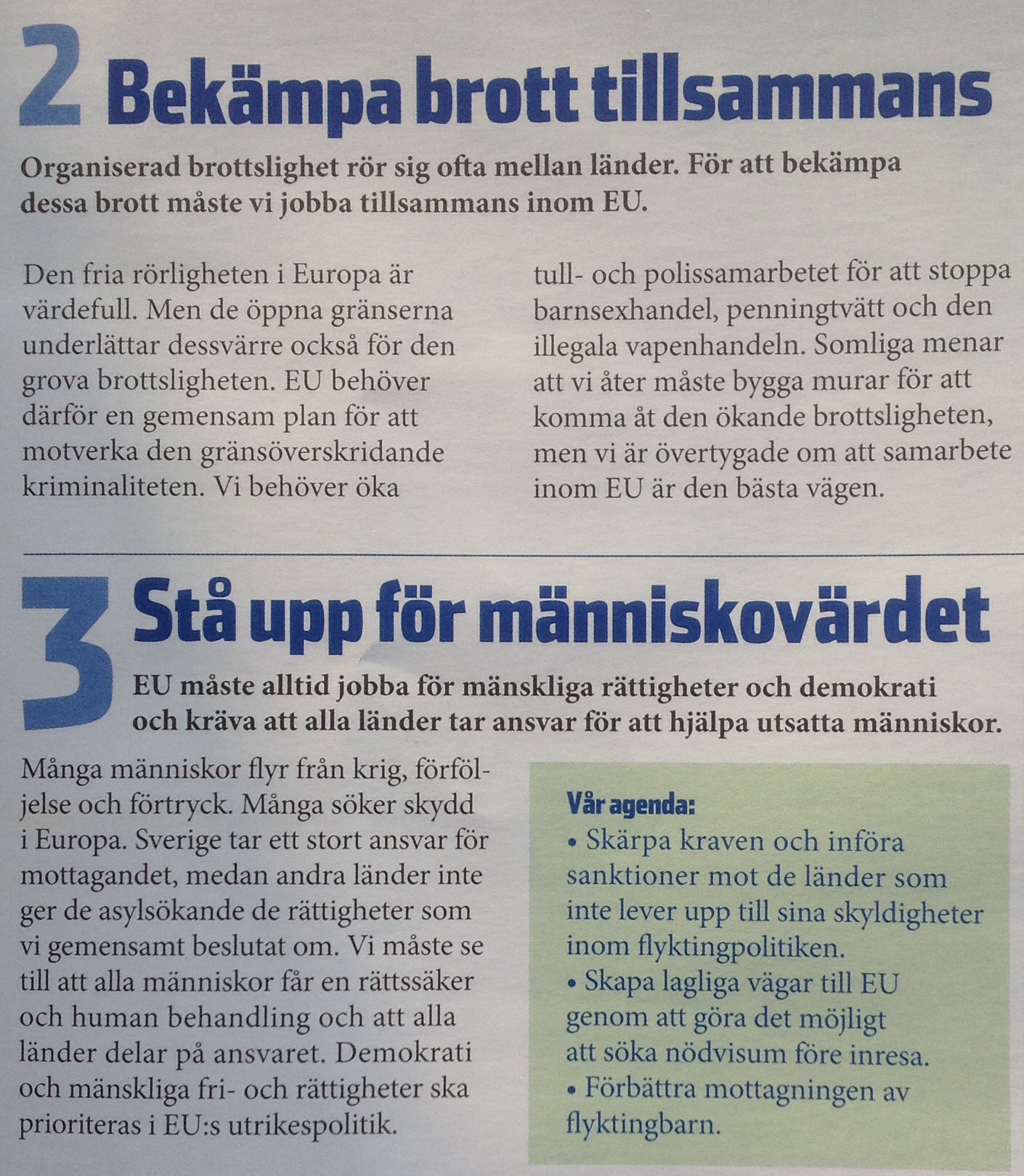 2 Bekämpa brott tillsammans

Organiserad brottslighet rör sig ofta mellan länder. För att bekämpa dessa brott måste vi jobba tillsammans inom EU.

Den fria rörligheten i Europa är värdefull. Men de öppna gränserna underlättar dessvärre också för den grova brottsligheten. EU behöver därför en gemensam plan för att motverka den gränsöverskridande kriminaliteten. Vi behöver öka tull- och polissamarbetet för att stoppa barnsexhandel, penningtvätt och den illegala vapenhandeln. Somliga menar att vi åter måste bygga murar för att komma åt den ökande brottsligheten, men vi är övertygade om att samarbete inom EU är den bästa vägen.

3 Stå upp för människovärdet

EU måste alltid jobba för mänskliga rättigheter och demokrati och kräva att alla länder tar ansvar för att hjälpa utsatta människor.

Många människor flyr från krig, förföljelse och förtryck. Många söker skydd i Europa. Sverige tar ett stort ansvar för mottagandet, medan andra länder inte ger de asylsökande de rättigheter som vi gemensamt beslutat om. Vi måste se till att alla människor får en rättssäker och human behandling och att alla länder delar på ansvaret. Demokrati och mänskliga fri- och rättigheter ska prioriteras i EU:s utrikespolitik.

Vår agenda:
• Skärpa kraven och införa sanktioner mot de länder som inte lever upp till sina skyldigheter inom flyktingpolitiken.
• Skapa lagliga vägar till EU genom att göra det möjligt att söka nödvisum före inresa.
• Förbättra mottagningen av flyktingbarn.